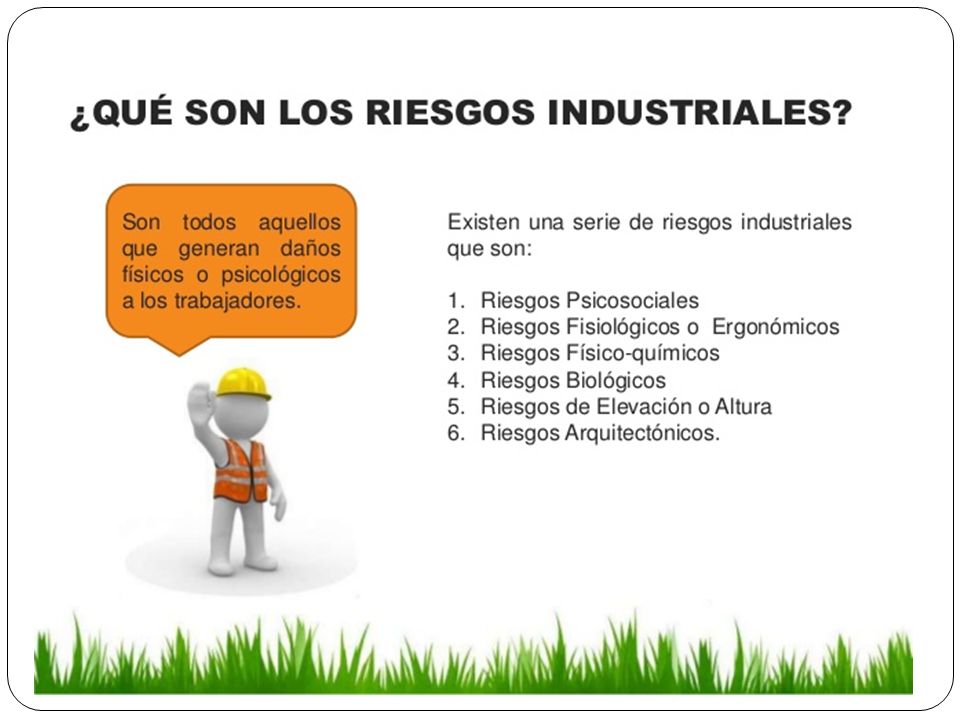 ¿QUÉ SON LOS RIESGOS INDUSTRIALES?

Son todos aquellos que generan daños físicos o psicológicos a los trabajadores.

Existen una serie de riesgos industriales que son:

1. Riesgos Psicosociales
2. Riesgos Fisiológicos o Ergonómicos
3. Riesgos Físico-químicos
4. Riesgos Biológicos
5. Riesgos de Elevación o Altura
6. Riesgos Arquitectónicos.